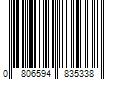 0 806594 835338